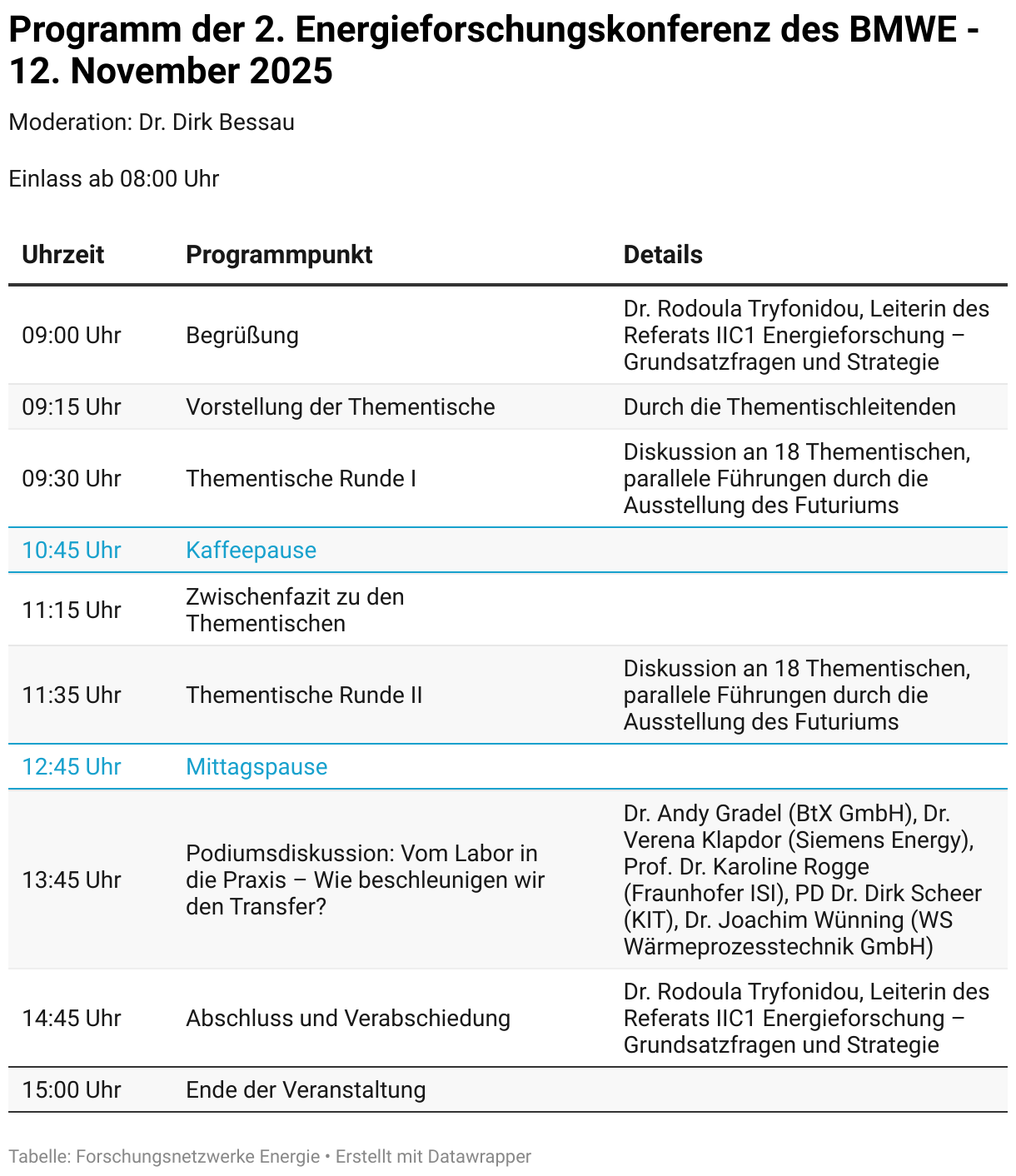 Programm der 2. Energieforschungskonferenz des BMWE - 12. November 2025

Moderation: Dr. Dirk Bessau

Einlass ab 08:00 Uhr

| Uhrzeit | Programmpunkt | Details |
|---|---|---|
| 09:00 Uhr | Begrüßung | Dr. Rodoula Tryfonidou, Leiterin des Referats IIC1 Energieforschung – Grundsatzfragen und Strategie |
| 09:15 Uhr | Vorstellung der Thementische | Durch die Thementischleitenden |
| 09:30 Uhr | Thementische Runde I | Diskussion an 18 Thementischen, parallele Führungen durch die Ausstellung des Futuriums |
| 10:45 Uhr | Kaffeepause | |
| 11:15 Uhr | Zwischenfazit zu den Thementischen | |
| 11:35 Uhr | Thementische Runde II | Diskussion an 18 Thementischen, parallele Führungen durch die Ausstellung des Futuriums |
| 12:45 Uhr | Mittagspause | |
| 13:45 Uhr | Podiumsdiskussion: Vom Labor in die Praxis – Wie beschleunigen wir den Transfer? | Dr. Andy Gradel (BtX GmbH), Dr. Verena Klapdor (Siemens Energy), Prof. Dr. Karoline Rogge (Fraunhofer ISI), PD Dr. Dirk Scheer (KIT), Dr. Joachim Wünning (WS Wärmeprozesstechnik GmbH) |
| 14:45 Uhr | Abschluss und Verabschiedung | Dr. Rodoula Tryfonidou, Leiterin des Referats IIC1 Energieforschung – Grundsatzfragen und Strategie |
| 15:00 Uhr | Ende der Veranstaltung | |

Tabelle: Forschungsnetzwerke Energie • Erstellt mit Datawrapper